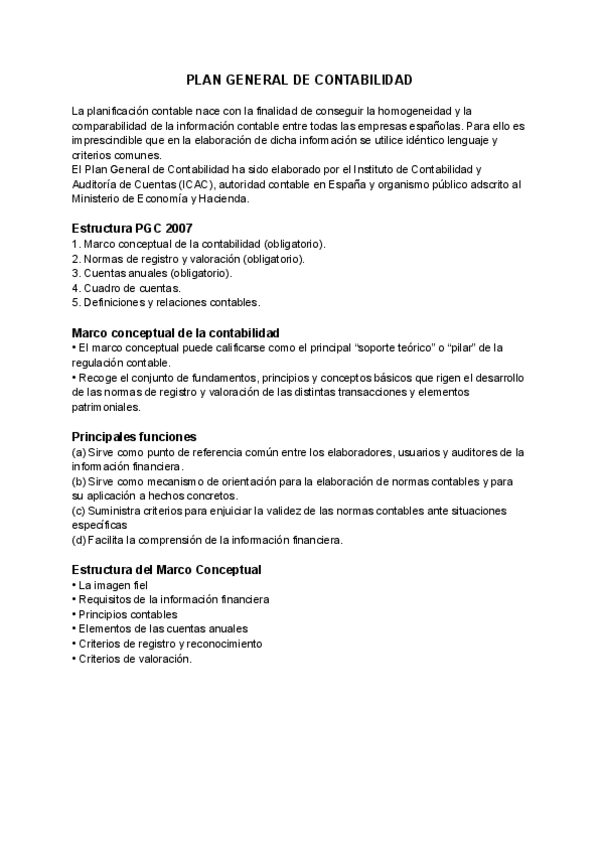 PLAN GENERAL DE CONTABILIDAD

La planificación contable nace con la finalidad de conseguir la homogeneidad y la comparabilidad de la información contable entre todas las empresas españolas. Para ello es imprescindible que en la elaboración de dicha información se utilice idéntico lenguaje y criterios comunes.
El Plan General de Contabilidad ha sido elaborado por el Instituto de Contabilidad y Auditoría de Cuentas (ICAC), autoridad contable en España y organismo público adscrito al Ministerio de Economía y Hacienda.

Estructura PGC 2007
1. Marco conceptual de la contabilidad (obligatorio).
2. Normas de registro y valoración (obligatorio).
3. Cuentas anuales (obligatorio).
4. Cuadro de cuentas.
5. Definiciones y relaciones contables.

Marco conceptual de la contabilidad
• El marco conceptual puede calificarse como el principal “soporte teórico” o “pilar” de la regulación contable.
• Recoge el conjunto de fundamentos, principios y conceptos básicos que rigen el desarrollo de las normas de registro y valoración de las distintas transacciones y elementos patrimoniales.

Principales funciones
(a) Sirve como punto de referencia común entre los elaboradores, usuarios y auditores de la información financiera.
(b) Sirve como mecanismo de orientación para la elaboración de normas contables y para su aplicación a hechos concretos.
(c) Suministra criterios para enjuiciar la validez de las normas contables ante situaciones específicas
(d) Facilita la comprensión de la información financiera.

Estructura del Marco Conceptual
• La imagen fiel
• Requisitos de la información financiera
• Principios contables
• Elementos de las cuentas anuales
• Criterios de registro y reconocimiento
• Criterios de valoración.